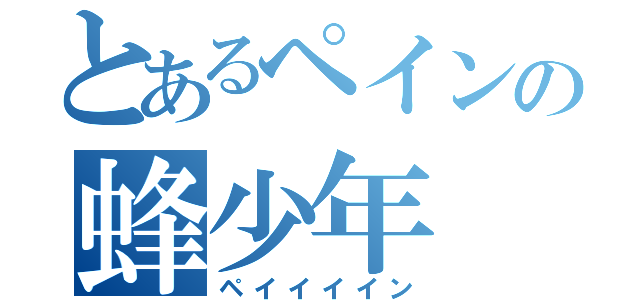 とあるペインの
蜂少年
ペイイイイン